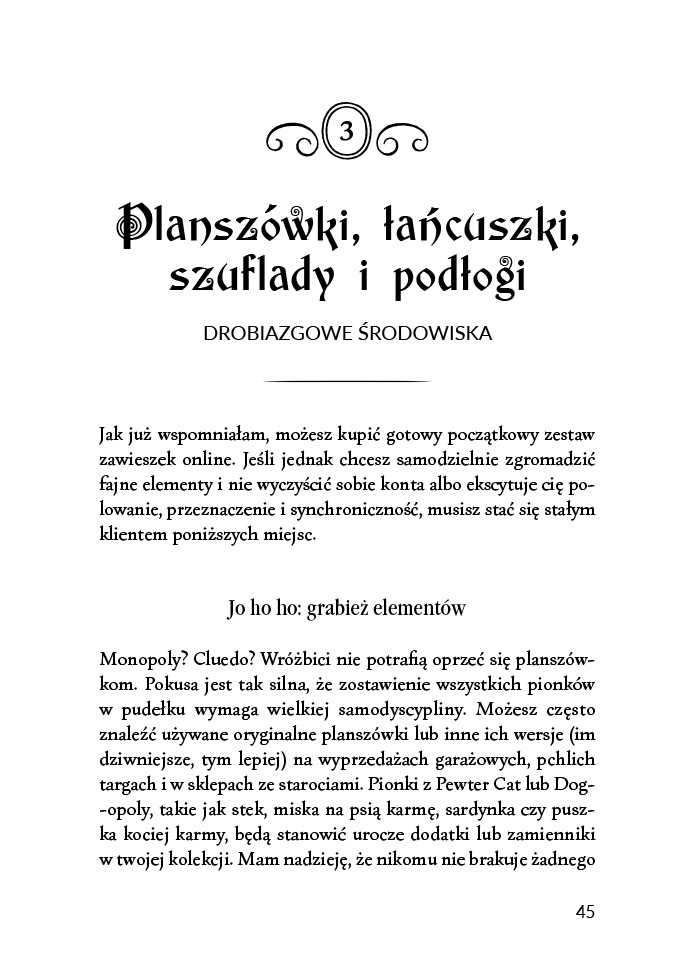 3

Planszówki, łańcuszki, szuflady i podłogi

DROBIAZGOWE ŚRODOWISKA

Jak już wspomniałam, możesz kupić gotowy początkowy zestaw zawieszek online. Jeśli jednak chcesz samodzielnie zgromadzić fajne elementy i nie wyczyścić sobie konta albo ekscytuje cię polowanie, przeznaczenie i synchroniczność, musisz stać się stałym klientem poniższych miejsc.

Jo ho ho: grabież elementów

Monopoly? Cluedo? Wróżbici nie potrafią oprzeć się planszówkom. Pokusa jest tak silna, że zostawienie wszystkich pionków w pudełku wymaga wielkiej samodyscypliny. Możesz często znaleźć używane oryginalne planszówki lub inne ich wersje (im dziwniejsze, tym lepiej) na wyprzedażach garażowych, pchlich targach i w sklepach ze starociami. Pionki z Pewter Cat lub Dog-opoly, takie jak stek, miska na psią karmę, sardynka czy puszka kociej karmy, będą stanowić urocze dodatki lub zamienniki w twojej kolekcji. Mam nadzieję, że nikomu nie brakuje żadnego

45